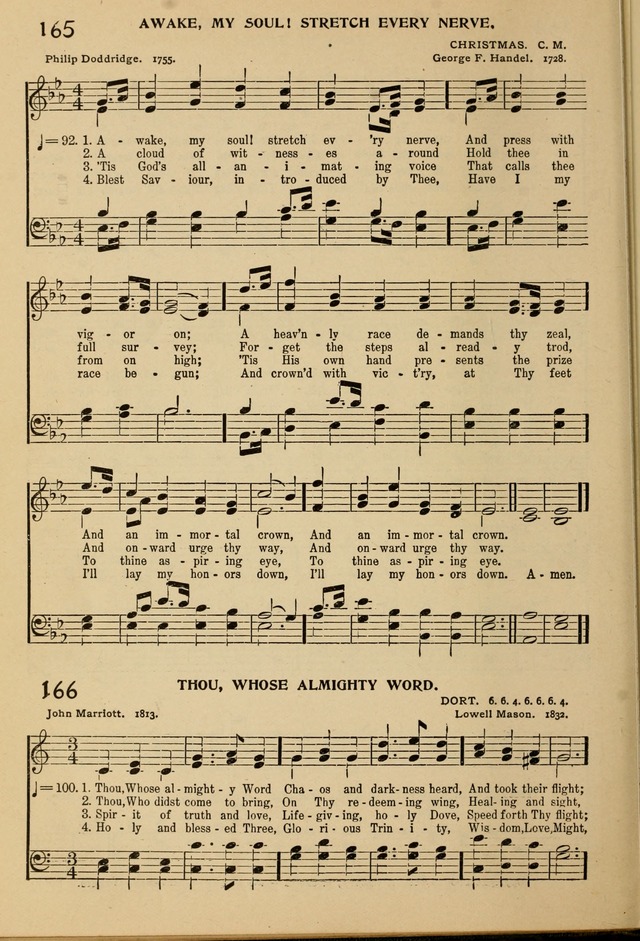 165 AWAKE, MY SOUL! STRETCH EVERY NERVE.

CHRISTMAS. C. M.

Philip Doddridge. 1755.

George F. Handel. 1728.

♩= 92. 1. A - wake, my soul! stretch ev - 'ry nerve, And press with vig - or on; A heav'n - ly race de - mands thy zeal, And an im - mor - tal crown, And an im - mor - tal crown.

2. A cloud of wit - ness - es a - round Hold thee in full sur - vey; For - get the steps al - read - y trod, And on - ward urge thy way, And on - ward urge thy way.

3. 'Tis God's all - an - i - mat - ing voice That calls thee from on high; 'Tis His own hand pre - sents the prize To thine as - pir - ing eye, To thine as - pir - ing eye.

4. Blest Sav - iour, in - tro - duced by Thee, Have I my race be - gun; And crown'd with vic - t'ry, at Thy feet I'll lay my hon - ors down, I'll lay my hon - ors down. A - men.

166 THOU, WHOSE ALMIGHTY WORD.

DORT. 6. 6. 4. 6. 6. 6. 4.

John Marriott. 1813.

Lowell Mason. 1832.

♩= 100. 1. Thou, Whose al - might - y Word Cha - os and dark - ness heard, And took their flight;

2. Thou, Who didst come to bring, On Thy re - deem - ing wing, Heal - ing and sight,

3. Spir - it of truth and love, Life - giv - ing, ho - ly Dove, Speed forth Thy flight;

4. Ho - ly and bless - ed Three, Glo - ri - ous Trin - i - ty, Wis - dom, Love, Might,